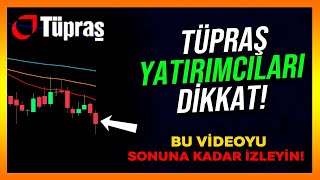 Tüpraş

TÜPRAŞ YATIRIMCILARI DİKKAT!

BU VİDEOYU SONUNA KADAR İZLEYİN!